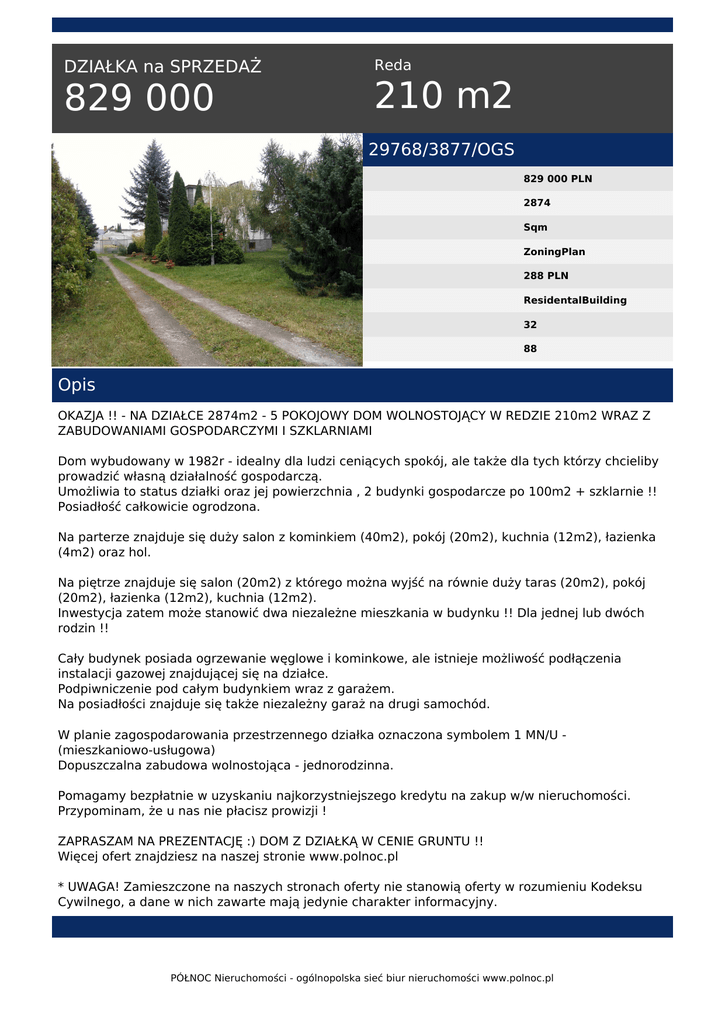 DZIAŁKA na SPRZEDAŻ
829 000

Reda
210 m2

29768/3877/OGS

829 000 PLN
2874
Sqm
ZoningPlan
288 PLN
ResidentalBuilding
32
88

Opis

OKAZJA !! - NA DZIAŁCE 2874m2 - 5 POKOJOWY DOM WOLNOSTOJĄCY W REDZIE 210m2 WRAZ Z ZABUDOWANIAMI GOSPODARCZYMI I SZKLARNIAMI

Dom wybudowany w 1982r - idealny dla ludzi ceniących spokój, ale także dla tych którzy chcieliby prowadzić własną działalność gospodarczą.
Umożliwia to status działki oraz jej powierzchnia , 2 budynki gospodarcze po 100m2 + szklarnie !!
Posiadłość całkowicie ogrodzona.

Na parterze znajduje się duży salon z kominkiem (40m2), pokój (20m2), kuchnia (12m2), łazienka (4m2) oraz hol.

Na piętrze znajduje się salon (20m2) z którego można wyjść na równie duży taras (20m2), pokój (20m2), łazienka (12m2), kuchnia (12m2).
Inwestycja zatem może stanowić dwa niezależne mieszkania w budynku !! Dla jednej lub dwóch rodzin !!

Cały budynek posiada ogrzewanie węglowe i kominkowe, ale istnieje możliwość podłączenia instalacji gazowej znajdującej się na działce.
Podpiwniczenie pod całym budynkiem wraz z garażem.
Na posiadłości znajduje się także niezależny garaż na drugi samochód.

W planie zagospodarowania przestrzennego działka oznaczona symbolem 1 MN/U - (mieszkaniowo-usługowa)
Dopuszczalna zabudowa wolnostojąca - jednorodzinna.

Pomagamy bezpłatnie w uzyskaniu najkorzystniejszego kredytu na zakup w/w nieruchomości.
Przypominam, że u nas nie płacisz prowizji !

ZAPRASZAM NA PREZENTACJĘ :) DOM Z DZIAŁKĄ W CENIE GRUNTU !!
Więcej ofert znajdziesz na naszej stronie www.polnoc.pl

* UWAGA! Zamieszczone na naszych stronach oferty nie stanowią oferty w rozumieniu Kodeksu Cywilnego, a dane w nich zawarte mają jedynie charakter informacyjny.

PÓŁNOC Nieruchomości - ogólnopolska sieć biur nieruchomości www.polnoc.pl